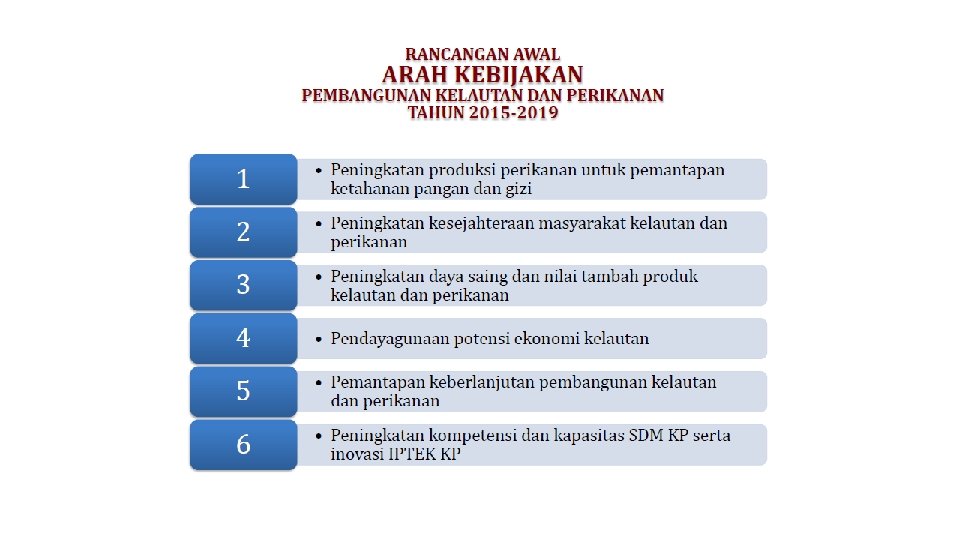 RANCANGAN AWAL
ARAH KEBIJAKAN
PEMBANGUNAN KELAUTAN DAN PERIKANAN
TAHUN 2015-2019

1
• Peningkatan produksi perikanan untuk pemantapan ketahanan pangan dan gizi

2
• Peningkatan kesejahteraan masyarakat kelautan dan perikanan

3
• Peningkatan daya saing dan nilai tambah produk kelautan dan perikanan

4
• Pendayagunaan potensi ekonomi kelautan

5
• Pemantapan keberlanjutan pembangunan kelautan dan perikanan

6
• Peningkatan kompetensi dan kapasitas SDM KP serta inovasi IPTEK KP